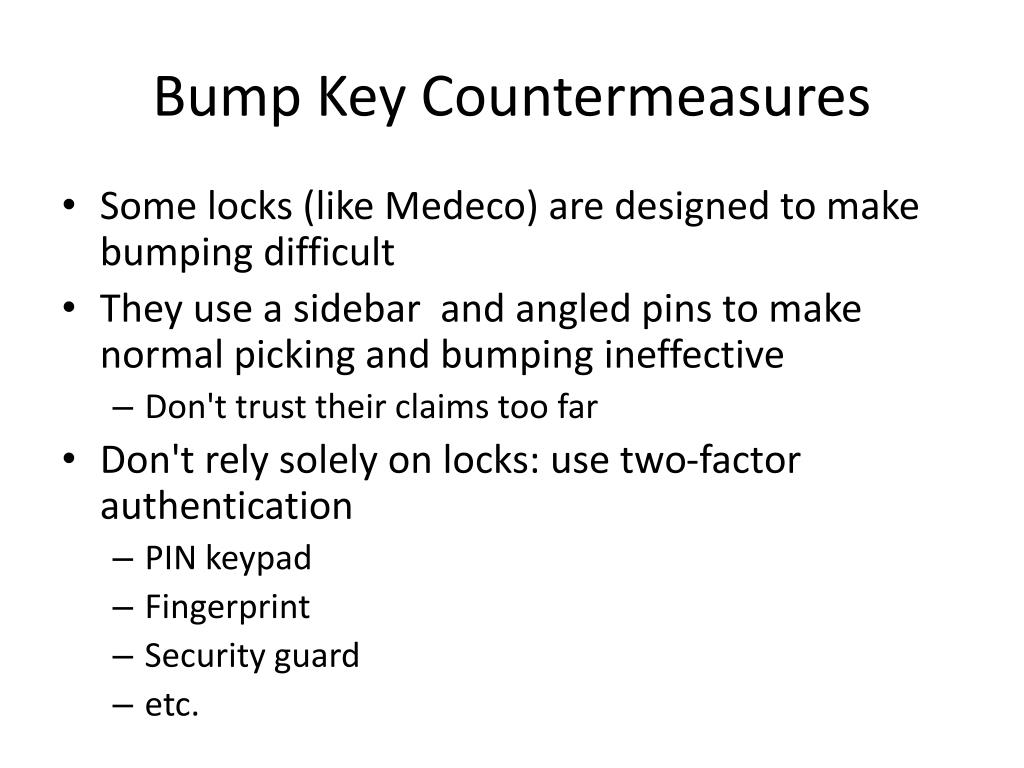 Bump Key Countermeasures

• Some locks (like Medeco) are designed to make bumping difficult
• They use a sidebar and angled pins to make normal picking and bumping ineffective
  – Don't trust their claims too far
• Don't rely solely on locks: use two-factor authentication
  – PIN keypad
  – Fingerprint
  – Security guard
  – etc.